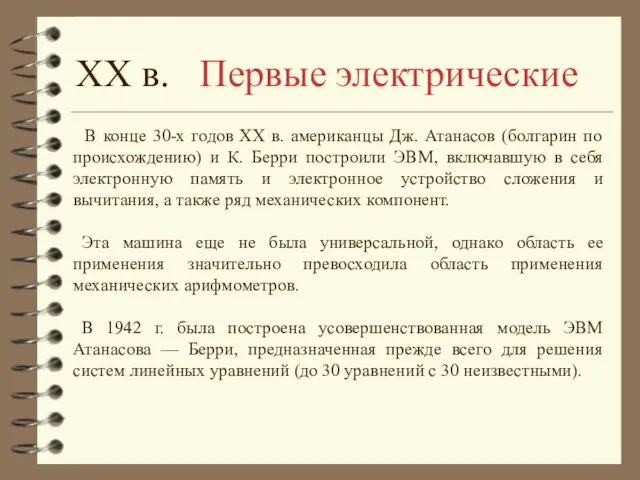 XX в. Первые электрические

В конце 30-х годов XX в. американцы Дж. Атанасов (болгарин по происхождению) и К. Берри построили ЭВМ, включавшую в себя электронную память и электронное устройство сложения и вычитания, а также ряд механических компонент.

Эта машина еще не была универсальной, однако область ее применения значительно превосходила область применения механических арифмометров.

В 1942 г. была построена усовершенствованная модель ЭВМ Атанасова — Берри, предназначенная прежде всего для решения систем линейных уравнений (до 30 уравнений с 30 неизвестными).